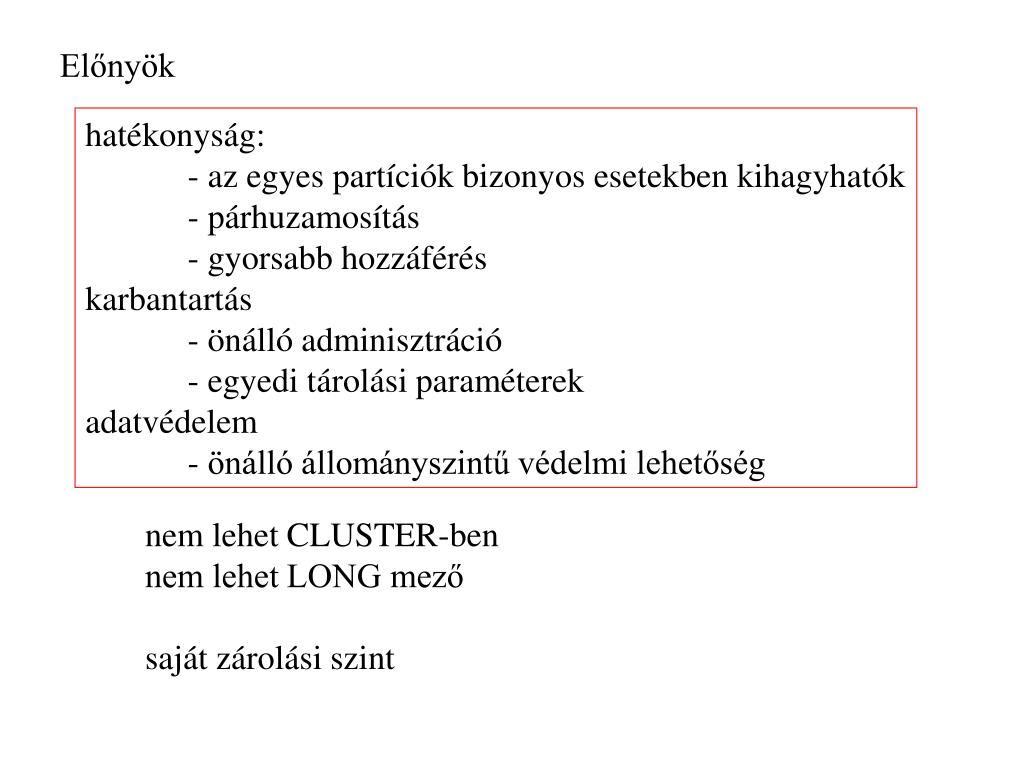 Előnyök

hatékonyság:
- az egyes partíciók bizonyos esetekben kihagyhatók
- párhuzamosítás
- gyorsabb hozzáférés
karbantartás
- önálló adminisztráció
- egyedi tárolási paraméterek
adatvédelem
- önálló állományszintű védelmi lehetőség

nem lehet CLUSTER-ben
nem lehet LONG mező

saját zárolási szint